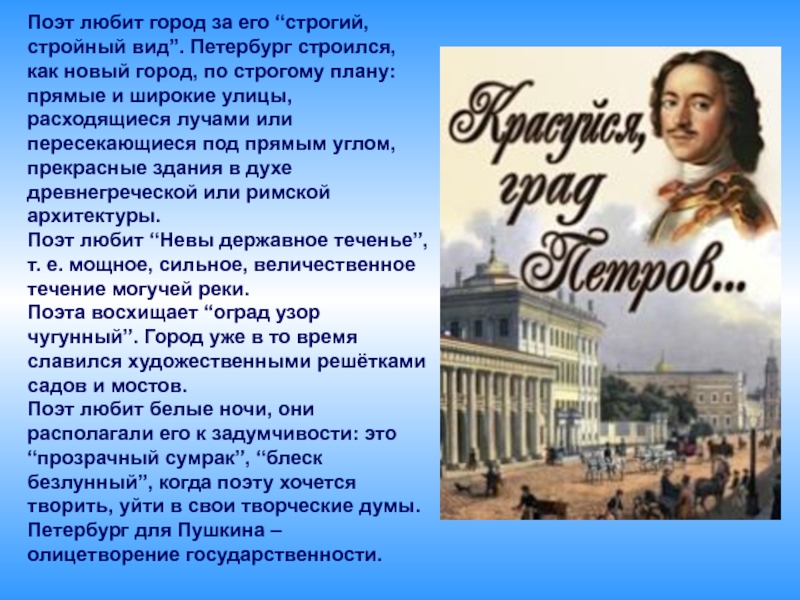 Поэт любит город за его “строгий, стройный вид”. Петербург строился, как новый город, по строгому плану: прямые и широкие улицы, расходящиеся лучами или пересекающиеся под прямым углом, прекрасные здания в духе древнегреческой или римской архитектуры.
Поэт любит “Невы державное теченье”, т. е. мощное, сильное, величественное течение могучей реки.
Поэта восхищает “оград узор чугунный”. Город уже в то время славился художественными решётками садов и мостов.
Поэт любит белые ночи, они располагали его к задумчивости: это “прозрачный сумрак”, “блеск безлунный”, когда поэту хочется творить, уйти в свои творческие думы.
Петербург для Пушкина – олицетворение государственности.

Красуйся, град Петров...